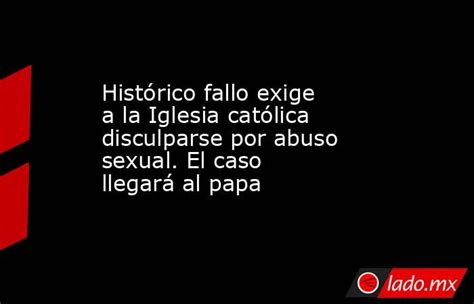 Histórico fallo exige a la Iglesia católica disculparse por abuso sexual. El caso llegará al papa

lado.mx